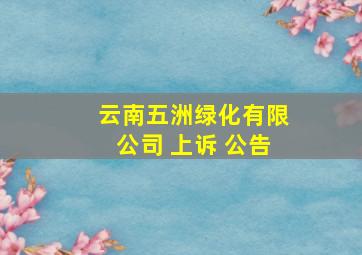 云南五洲绿化有限公司 上诉 公告